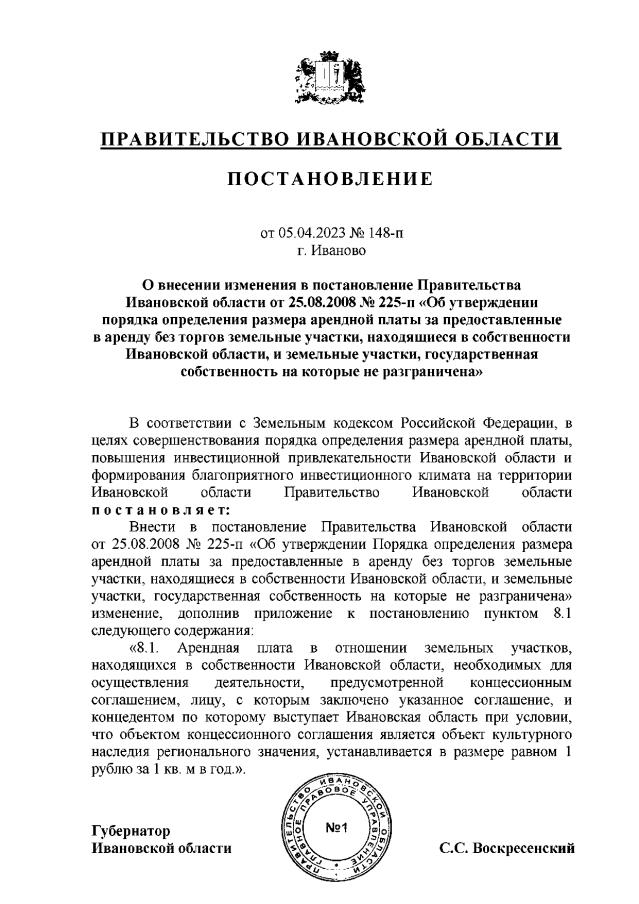 ПРАВИТЕЛЬСТВО ИВАНОВСКОЙ ОБЛАСТИ

ПОСТАНОВЛЕНИЕ

от 05.04.2023 № 148-п
г. Иваново

О внесении изменения в постановление Правительства Ивановской области от 25.08.2008 № 225-п «Об утверждении порядка определения размера арендной платы за предоставленные в аренду без торгов земельные участки, находящиеся в собственности Ивановской области, и земельные участки, государственная собственность на которые не разграничена»

В соответствии с Земельным кодексом Российской Федерации, в целях совершенствования порядка определения размера арендной платы, повышения инвестиционной привлекательности Ивановской области и формирования благоприятного инвестиционного климата на территории Ивановской области Правительство Ивановской области постановляет:

Внести в постановление Правительства Ивановской области от 25.08.2008 № 225-п «Об утверждении Порядка определения размера арендной платы за предоставленные в аренду без торгов земельные участки, находящиеся в собственности Ивановской области, и земельные участки, государственная собственность на которые не разграничена» изменение, дополнив приложение к постановлению пунктом 8.1 следующего содержания:

«8.1. Арендная плата в отношении земельных участков, находящихся в собственности Ивановской области, необходимых для осуществления деятельности, предусмотренной концессионным соглашением, лицу, с которым заключено указанное соглашение, и концедентом по которому выступает Ивановская область при условии, что объектом концессионного соглашения является объект культурного наследия регионального значения, устанавливается в размере равном 1 рублю за 1 кв. м в год.».

Губернатор
Ивановской области

ПРАВИТЕЛЬСТВО ИВАНОВСКОЙ ОБЛАСТИ ГЛАВНОЕ ПРАВОВОЕ УПРАВЛЕНИЕ
№1

С.С. Воскресенский